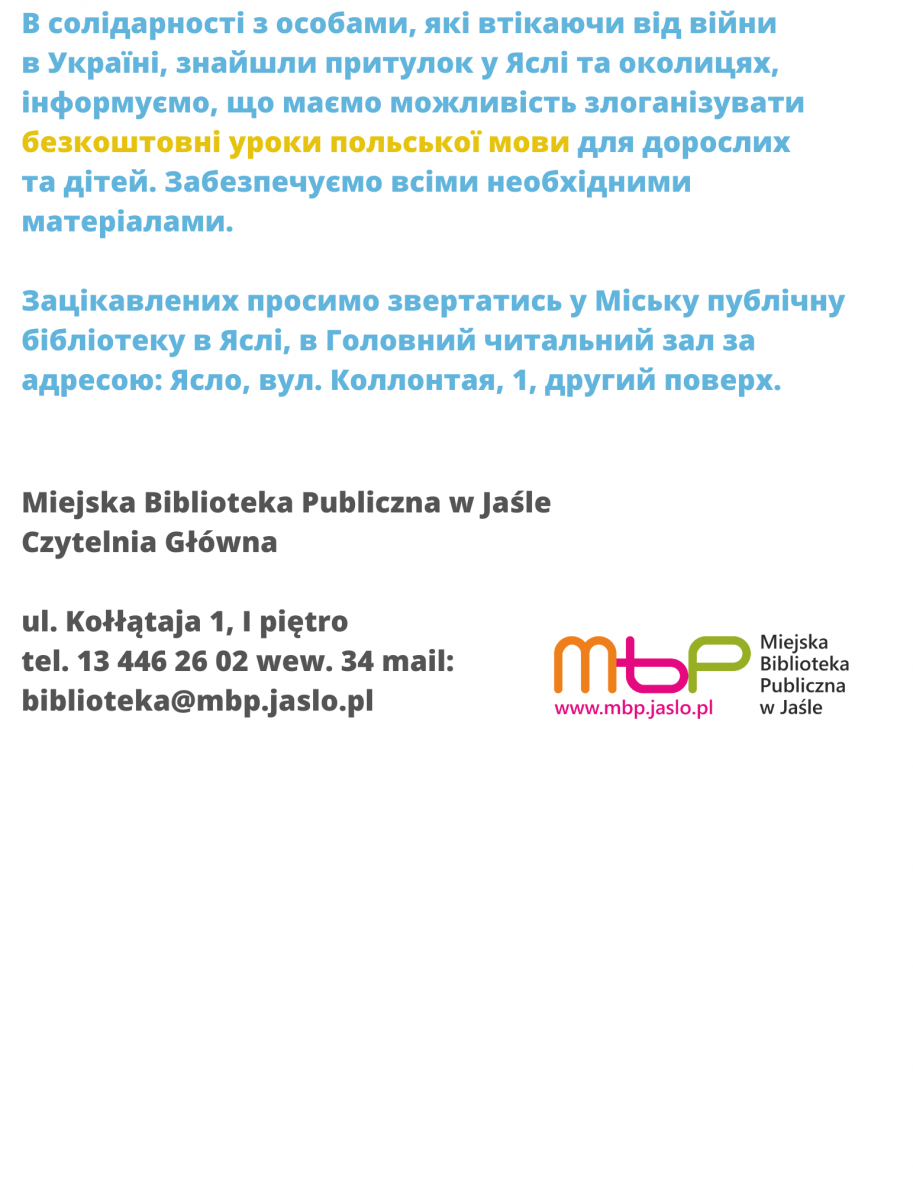 В солідарності з особами, які втікаючи від війни в Україні, знайшли притулок у Яслі та околицях, інформуємо, що маємо можливість злоганізувати безкоштовні уроки польської мови для дорослих та дітей. Забезпечуємо всіми необхідними матеріалами.

Зацікавлених просимо звертатись у Міську публічну бібліотеку в Яслі, в Головний читальний зал за адресою: Ясло, вул. Коллонтая, 1, другий поверх.

Miejska Biblioteka Publiczna w Jaśle
Czytelnia Główna

ul. Kołłątaja 1, I piętro
tel. 13 446 26 02 wew. 34 mail:
biblioteka@mbp.jaslo.pl

mbp
www.mbp.jaslo.pl
Miejska Biblioteka Publiczna w Jaśle